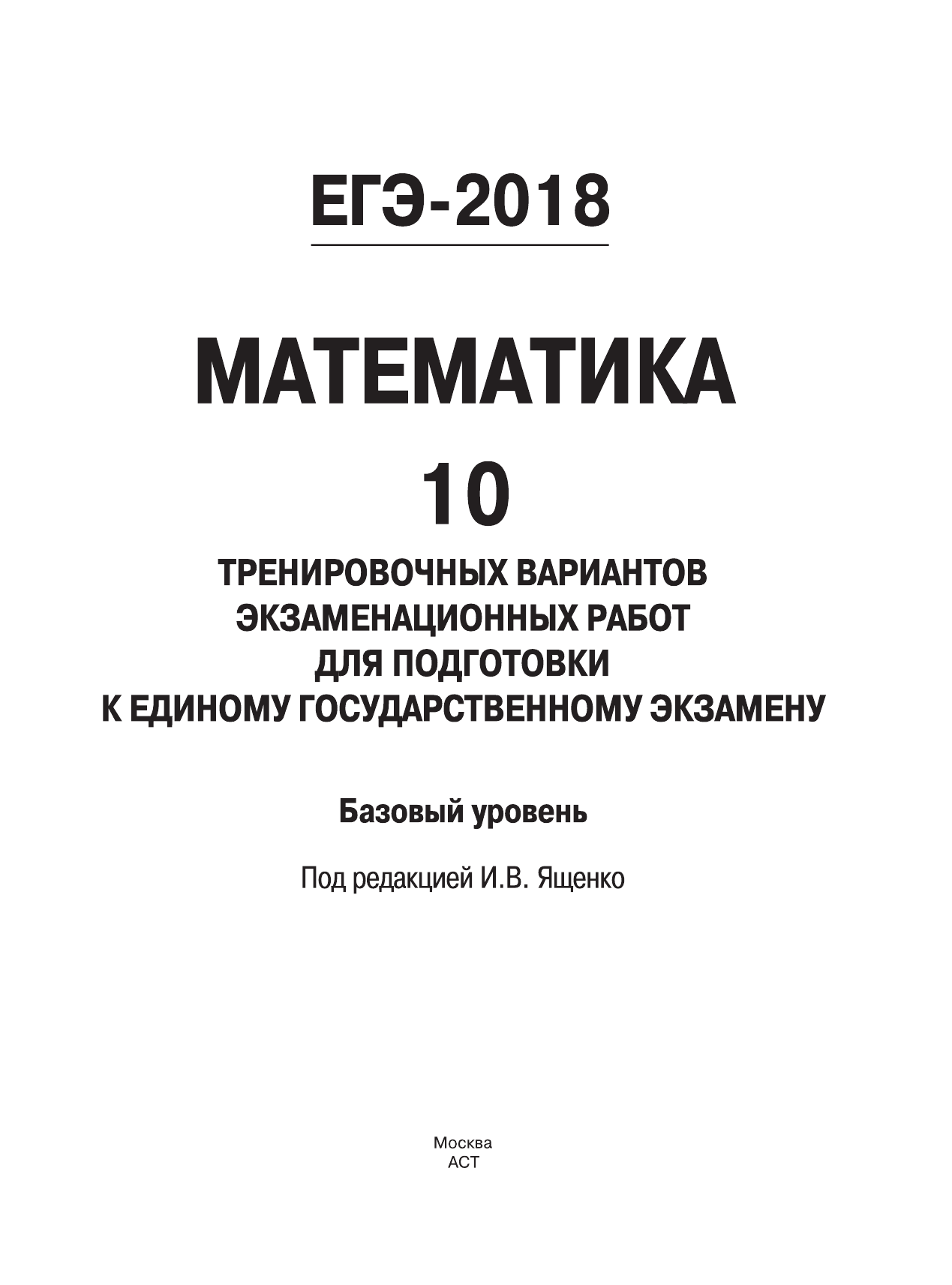 ЕГЭ-2018

МАТЕМАТИКА

10

ТРЕНИРОВОЧНЫХ ВАРИАНТОВ ЭКЗАМЕНАЦИОННЫХ РАБОТ ДЛЯ ПОДГОТОВКИ К ЕДИНОМУ ГОСУДАРСТВЕННОМУ ЭКЗАМЕНУ

Базовый уровень

Под редакцией И.В. Ященко

Москва
АСТ